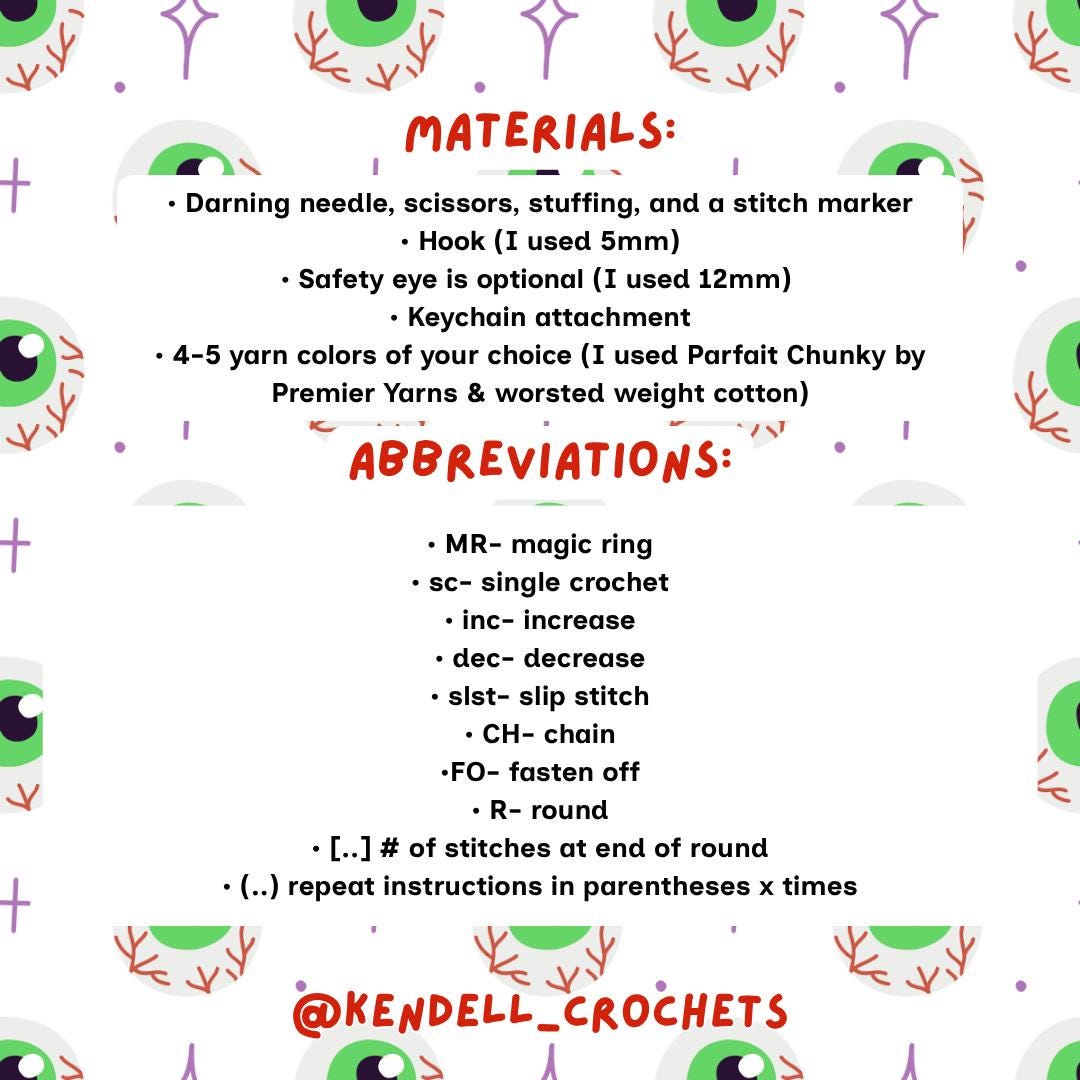 MATERIALS:

• Darning needle, scissors, stuffing, and a stitch marker
• Hook (I used 5mm)
• Safety eye is optional (I used 12mm)
• Keychain attachment
• 4-5 yarn colors of your choice (I used Parfait Chunky by Premier Yarns & worsted weight cotton)

ABBREVIATIONS:

• MR- magic ring
• sc- single crochet
• inc- increase
• dec- decrease
• slst- slip stitch
• CH- chain
•FO- fasten off
• R- round
• [..] # of stitches at end of round
• (..) repeat instructions in parentheses x times

@KENDELL_CROCHETS